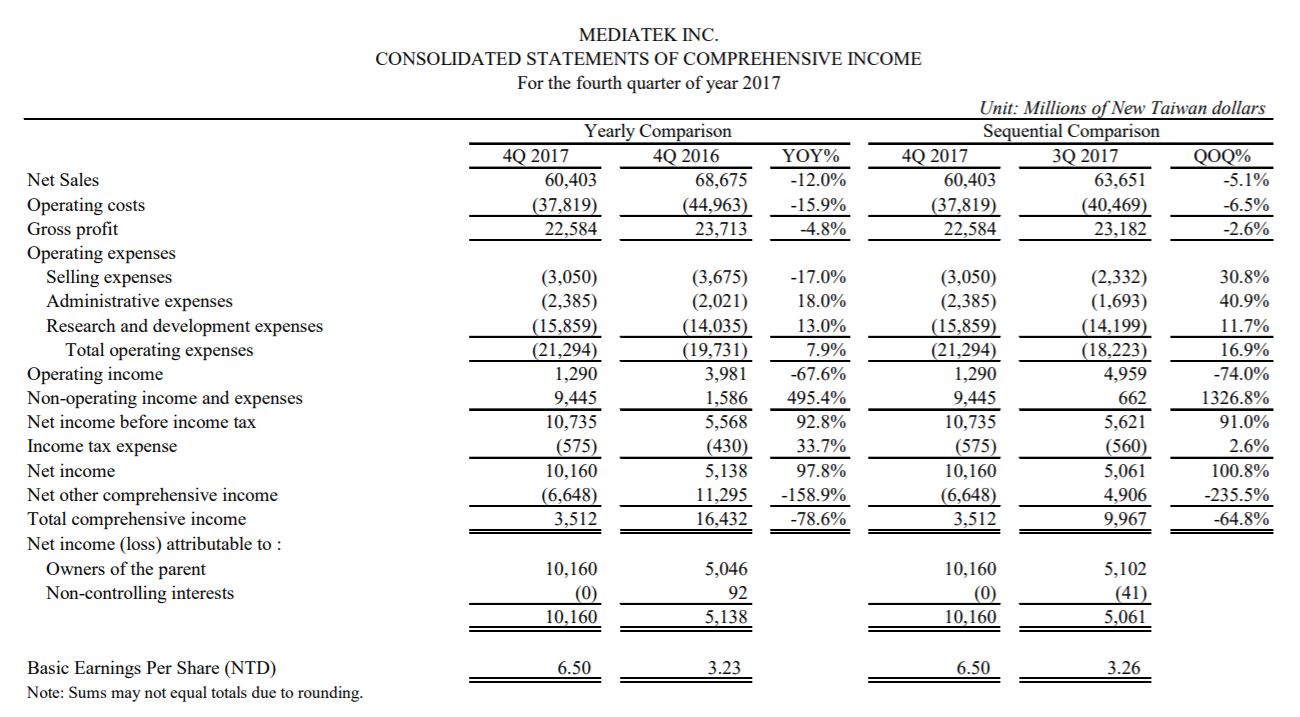 MEDIATEK INC.
CONSOLIDATED STATEMENTS OF COMPREHENSIVE INCOME
For the fourth quarter of year 2017

Unit: Millions of New Taiwan dollars

| | Yearly Comparison | | | Sequential Comparison | | |
|---|---|---|---|---|---|---|
| | 4Q 2017 | 4Q 2016 | YOY% | 4Q 2017 | 3Q 2017 | QOQ% |
| Net Sales | 60,403 | 68,675 | -12.0% | 60,403 | 63,651 | -5.1% |
| Operating costs | (37,819) | (44,963) | -15.9% | (37,819) | (40,469) | -6.5% |
| Gross profit | 22,584 | 23,713 | -4.8% | 22,584 | 23,182 | -2.6% |
| Operating expenses | | | | | | |
| Selling expenses | (3,050) | (3,675) | -17.0% | (3,050) | (2,332) | 30.8% |
| Administrative expenses | (2,385) | (2,021) | 18.0% | (2,385) | (1,693) | 40.9% |
| Research and development expenses | (15,859) | (14,035) | 13.0% | (15,859) | (14,199) | 11.7% |
| Total operating expenses | (21,294) | (19,731) | 7.9% | (21,294) | (18,223) | 16.9% |
| Operating income | 1,290 | 3,981 | -67.6% | 1,290 | 4,959 | -74.0% |
| Non-operating income and expenses | 9,445 | 1,586 | 495.4% | 9,445 | 662 | 1326.8% |
| Net income before income tax | 10,735 | 5,568 | 92.8% | 10,735 | 5,621 | 91.0% |
| Income tax expense | (575) | (430) | 33.7% | (575) | (560) | 2.6% |
| Net income | 10,160 | 5,138 | 97.8% | 10,160 | 5,061 | 100.8% |
| Net other comprehensive income | (6,648) | 11,295 | -158.9% | (6,648) | 4,906 | -235.5% |
| Total comprehensive income | 3,512 | 16,432 | -78.6% | 3,512 | 9,967 | -64.8% |
| Net income (loss) attributable to : | | | | | | |
| Owners of the parent | 10,160 | 5,046 | | 10,160 | 5,102 | |
| Non-controlling interests | (0) | 92 | | (0) | (41) | |
| | 10,160 | 5,138 | | 10,160 | 5,061 | |
| Basic Earnings Per Share (NTD) | 6.50 | 3.23 | | 6.50 | 3.26 | |

Note: Sums may not equal totals due to rounding.